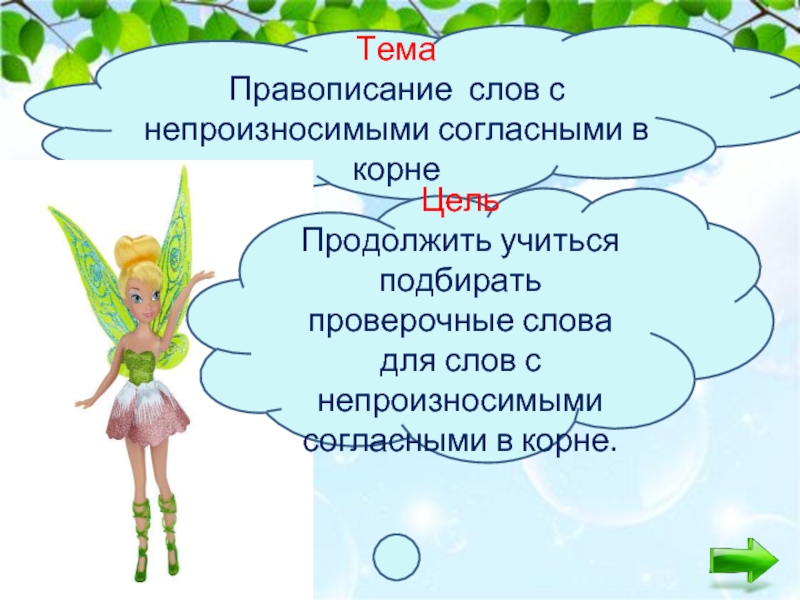 Тема
Правописание слов с непроизносимыми согласными в корне

Цель
Продолжить учиться подбирать проверочные слова для слов с непроизносимыми согласными в корне.